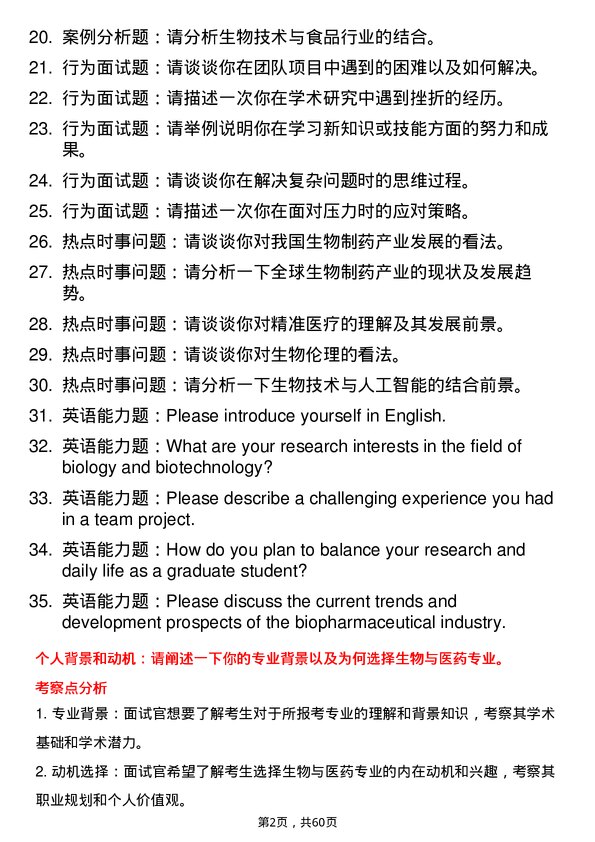 20. 案例分析题：请分析生物技术与食品行业的结合。

21. 行为面试题：请谈谈你在团队项目中遇到的困难以及如何解决。

22. 行为面试题：请描述一次你在学术研究中遇到挫折的经历。

23. 行为面试题：请举例说明你在学习新知识或技能方面的努力和成果。

24. 行为面试题：请谈谈你在解决复杂问题时的思维过程。

25. 行为面试题：请描述一次你在面对压力时的应对策略。

26. 热点时事问题：请谈谈你对我国生物制药产业发展的看法。

27. 热点时事问题：请分析一下全球生物制药产业的现状及发展趋势。

28. 热点时事问题：请谈谈你对精准医疗的理解及其发展前景。

29. 热点时事问题：请谈谈你对生物伦理的看法。

30. 热点时事问题：请分析一下生物技术与人工智能的结合前景。

31. 英语能力题：Please introduce yourself in English.

32. 英语能力题：What are your research interests in the field of biology and biotechnology?

33. 英语能力题：Please describe a challenging experience you had in a team project.

34. 英语能力题：How do you plan to balance your research and daily life as a graduate student?

35. 英语能力题：Please discuss the current trends and development prospects of the biopharmaceutical industry.

个人背景和动机：请阐述一下你的专业背景以及为何选择生物与医药专业。

考察点分析

1. 专业背景：面试官想要了解考生对于所报考专业的理解和背景知识，考察其学术基础和学术潜力。

2. 动机选择：面试官希望了解考生选择生物与医药专业的内在动机和兴趣，考察其职业规划和个人价值观。

第2页，共60页